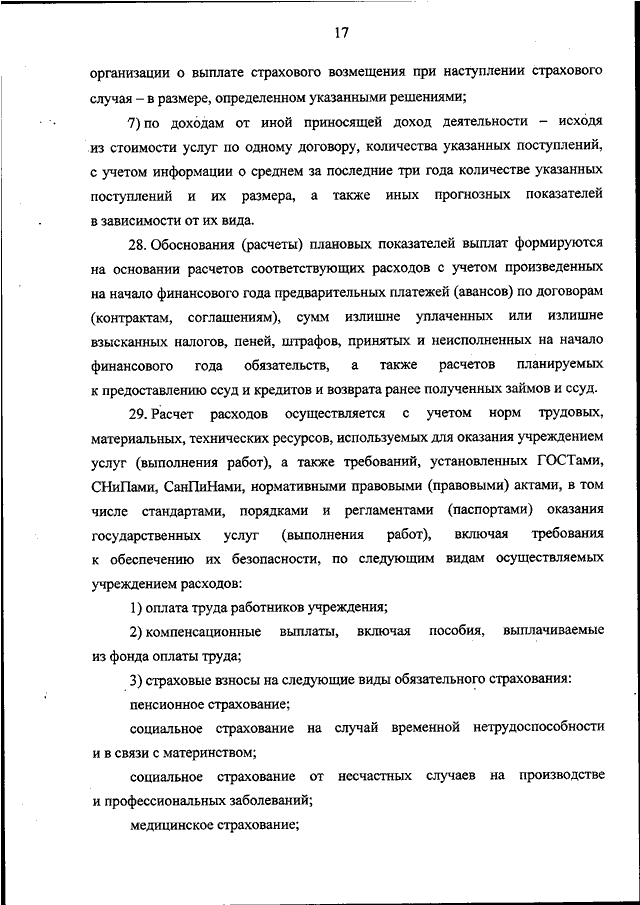 17

организации о выплате страхового возмещения при наступлении страхового случая – в размере, определенном указанными решениями;

7) по доходам от иной приносящей доход деятельности – исходя из стоимости услуг по одному договору, количества указанных поступлений, с учетом информации о среднем за последние три года количестве указанных поступлений и их размера, а также иных прогнозных показателей в зависимости от их вида.

28. Обоснования (расчеты) плановых показателей выплат формируются на основании расчетов соответствующих расходов с учетом произведенных на начало финансового года предварительных платежей (авансов) по договорам (контрактам, соглашениям), сумм излишне уплаченных или излишне взысканных налогов, пеней, штрафов, принятых и неисполненных на начало финансового года обязательств, а также расчетов планируемых к предоставлению ссуд и кредитов и возврата ранее полученных займов и ссуд.

29. Расчет расходов осуществляется с учетом норм трудовых, материальных, технических ресурсов, используемых для оказания учреждением услуг (выполнения работ), а также требований, установленных ГОСТами, СНиПами, СанПиНами, нормативными правовыми (правовыми) актами, в том числе стандартами, порядками и регламентами (паспортами) оказания государственных услуг (выполнения работ), включая требования к обеспечению их безопасности, по следующим видам осуществляемых учреждением расходов:

1) оплата труда работников учреждения;

2) компенсационные выплаты, включая пособия, выплачиваемые из фонда оплаты труда;

3) страховые взносы на следующие виды обязательного страхования:

пенсионное страхование;

социальное страхование на случай временной нетрудоспособности и в связи с материнством;

социальное страхование от несчастных случаев на производстве и профессиональных заболеваний;

медицинское страхование;